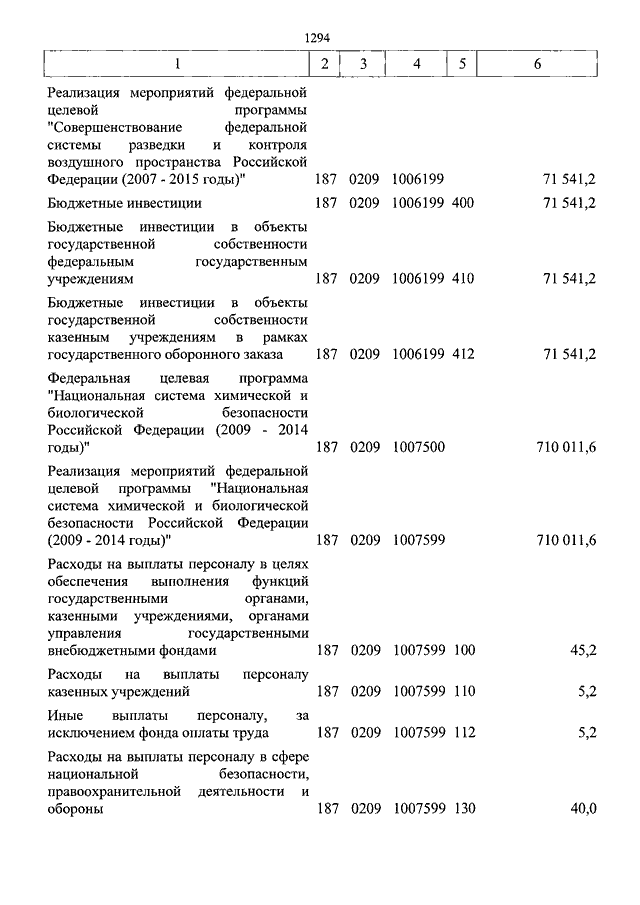 1294

| 1 | 2 | 3 | 4 | 5 | 6 |
|---|---|---|---|---|---|
| Реализация мероприятий федеральной целевой программы "Совершенствование федеральной системы разведки и контроля воздушного пространства Российской Федерации (2007 - 2015 годы)" | 187 | 0209 | 1006199 | | 71 541,2 |
| Бюджетные инвестиции | 187 | 0209 | 1006199 | 400 | 71 541,2 |
| Бюджетные инвестиции в объекты государственной собственности федеральным государственным учреждениям | 187 | 0209 | 1006199 | 410 | 71 541,2 |
| Бюджетные инвестиции в объекты государственной собственности казенным учреждениям в рамках государственного оборонного заказа | 187 | 0209 | 1006199 | 412 | 71 541,2 |
| Федеральная целевая программа "Национальная система химической и биологической безопасности Российской Федерации (2009 - 2014 годы)" | 187 | 0209 | 1007500 | | 710 011,6 |
| Реализация мероприятий федеральной целевой программы "Национальная система химической и биологической безопасности Российской Федерации (2009 - 2014 годы)" | 187 | 0209 | 1007599 | | 710 011,6 |
| Расходы на выплаты персоналу в целях обеспечения выполнения функций государственными органами, казенными учреждениями, органами управления государственными внебюджетными фондами | 187 | 0209 | 1007599 | 100 | 45,2 |
| Расходы на выплаты персоналу казенных учреждений | 187 | 0209 | 1007599 | 110 | 5,2 |
| Иные выплаты персоналу, за исключением фонда оплаты труда | 187 | 0209 | 1007599 | 112 | 5,2 |
| Расходы на выплаты персоналу в сфере национальной безопасности, правоохранительной деятельности и обороны | 187 | 0209 | 1007599 | 130 | 40,0 |